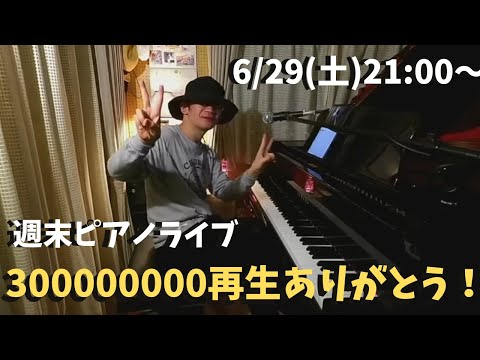 6/29(土)21:00～

週末ピアノライブ

30000000再生ありがとう！